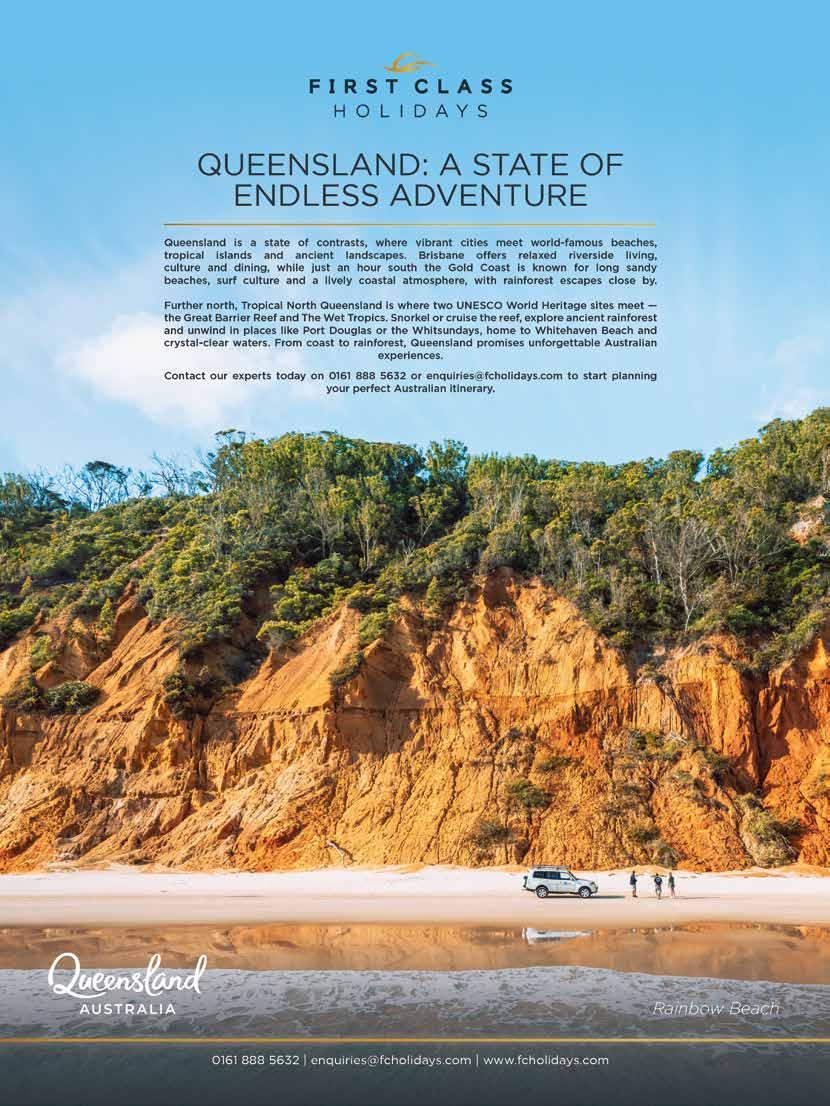 FIRST CLASS
HOLIDAYS

QUEENSLAND: A STATE OF ENDLESS ADVENTURE

Queensland is a state of contrasts, where vibrant cities meet world-famous beaches, tropical islands and ancient landscapes. Brisbane offers relaxed riverside living, culture and dining, while just an hour south the Gold Coast is known for long sandy beaches, surf culture and a lively coastal atmosphere, with rainforest escapes close by.

Further north, Tropical North Queensland is where two UNESCO World Heritage sites meet — the Great Barrier Reef and The Wet Tropics. Snorkel or cruise the reef, explore ancient rainforest and unwind in places like Port Douglas or the Whitsundays, home to Whitehaven Beach and crystal-clear waters. From coast to rainforest, Queensland promises unforgettable Australian experiences.

Contact our experts today on 0161 888 5632 or enquiries@fcholidays.com to start planning your perfect Australian itinerary.

Queensland
AUSTRALIA

Rainbow Beach

0161 888 5632 | enquiries@fcholidays.com | www.fcholidays.com